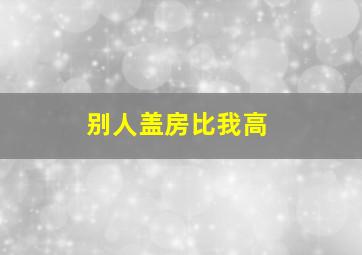 别人盖房比我高